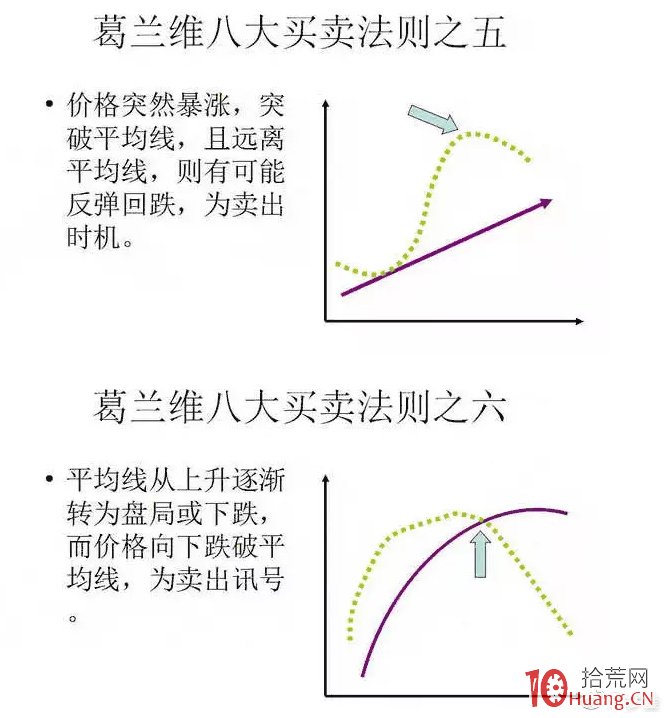 葛兰维八大买卖法则之五

• 价格突然暴涨，突破平均线，且远离平均线，则有可能反弹回跌，为卖出时机。

葛兰维八大买卖法则之六

• 平均线从上升逐渐转为盘局或下跌，而价格向下跌破平均线，为卖出讯号。

10 拾荒网 Huang.CN